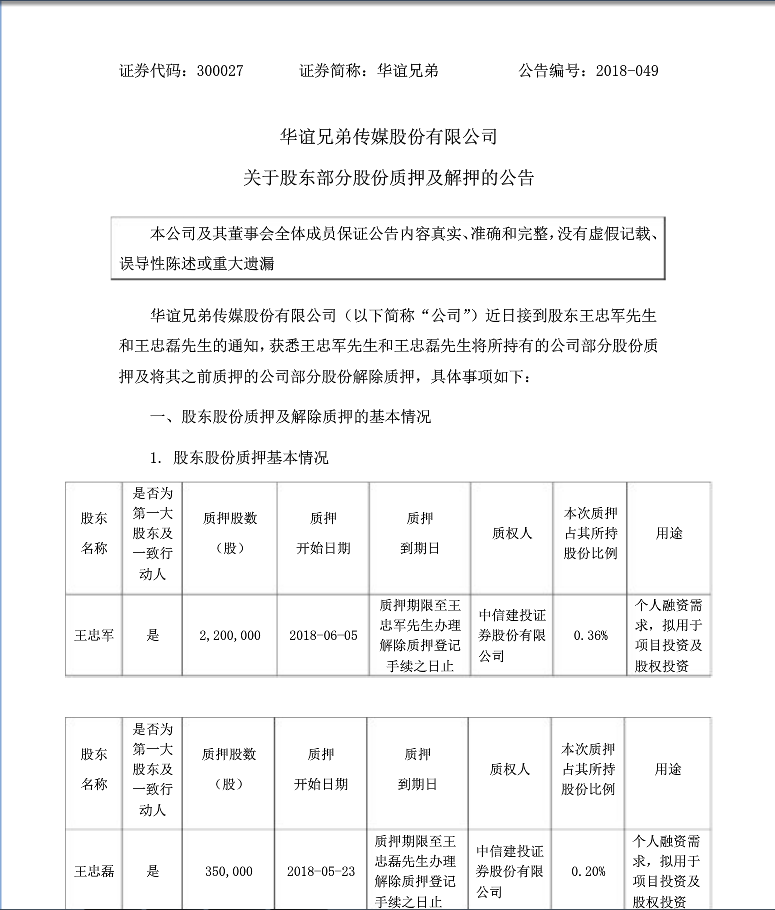 证券代码：300027　　证券简称：华谊兄弟　　公告编号：2018-049

华谊兄弟传媒股份有限公司

关于股东部分股份质押及解押的公告

本公司及其董事会全体成员保证公告内容真实、准确和完整，没有虚假记载、误导性陈述或重大遗漏

华谊兄弟传媒股份有限公司（以下简称“公司”）近日接到股东王忠军先生和王忠磊先生的通知，获悉王忠军先生和王忠磊先生将所持有的公司部分股份质押及将其之前质押的公司部分股份解除质押，具体事项如下：

一、股东股份质押及解除质押的基本情况

1. 股东股份质押基本情况

| 股东名称 | 是否为第一大股东及一致行动人 | 质押股数（股） | 质押开始日期 | 质押到期日 | 质权人 | 本次质押占其所持股份比例 | 用途 |
|---|---|---|---|---|---|---|---|
| 王忠军 | 是 | 2,200,000 | 2018-06-05 | 质押期限至王忠军先生办理解除质押登记手续之日止 | 中信建投证券股份有限公司 | 0.36% | 个人融资需求，拟用于项目投资及股权投资 |

| 股东名称 | 是否为第一大股东及一致行动人 | 质押股数（股） | 质押开始日期 | 质押到期日 | 质权人 | 本次质押占其所持股份比例 | 用途 |
|---|---|---|---|---|---|---|---|
| 王忠磊 | 是 | 350,000 | 2018-05-23 | 质押期限至王忠磊先生办理解除质押登记手续之日止 | 中信建投证券股份有限公司 | 0.20% | 个人融资需求，拟用于项目投资及股权投资 |